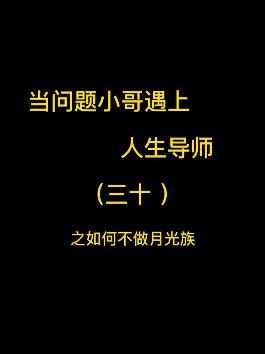 当问题小哥遇上

人生导师

（三十）

之如何不做月光族